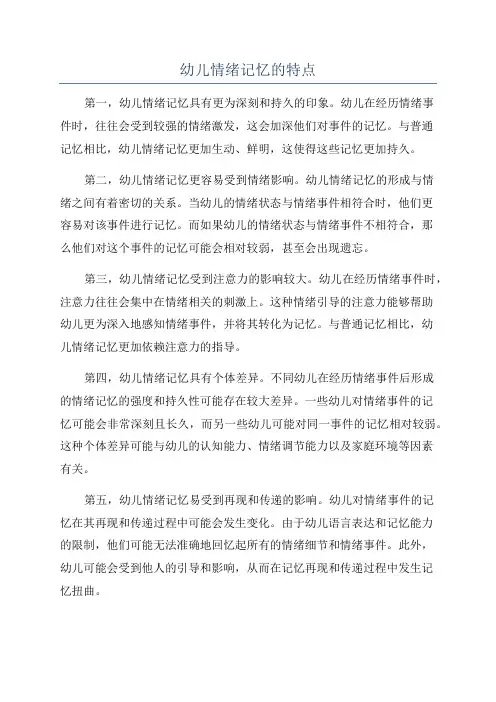 幼儿情绪记忆的特点

第一，幼儿情绪记忆具有更为深刻和持久的印象。幼儿在经历情绪事件时，往往会受到较强的情绪激发，这会加深他们对事件的记忆。与普通记忆相比，幼儿情绪记忆更加生动、鲜明，这使得这些记忆更加持久。

第二，幼儿情绪记忆更容易受到情绪影响。幼儿情绪记忆的形成与情绪之间有着密切的关系。当幼儿的情绪状态与情绪事件相符合时，他们更容易对该事件进行记忆。而如果幼儿的情绪状态与情绪事件不相符合，那么他们对这个事件的记忆可能会相对较弱，甚至会出现遗忘。

第三，幼儿情绪记忆受到注意力的影响较大。幼儿在经历情绪事件时，注意力往往会集中在情绪相关的刺激上。这种情绪引导的注意力能够帮助幼儿更为深入地感知情绪事件，并将其转化为记忆。与普通记忆相比，幼儿情绪记忆更加依赖注意力的指导。

第四，幼儿情绪记忆具有个体差异。不同幼儿在经历情绪事件后形成的情绪记忆的强度和持久性可能存在较大差异。一些幼儿对情绪事件的记忆可能会非常深刻且长久，而另一些幼儿可能对同一事件的记忆相对较弱。这种个体差异可能与幼儿的认知能力、情绪调节能力以及家庭环境等因素有关。

第五，幼儿情绪记忆易受到再现和传递的影响。幼儿对情绪事件的记忆在其再现和传递过程中可能会发生变化。由于幼儿语言表达和记忆能力的限制，他们可能无法准确地回忆起所有的情绪细节和情绪事件。此外，幼儿可能会受到他人的引导和影响，从而在记忆再现和传递过程中发生记忆扭曲。